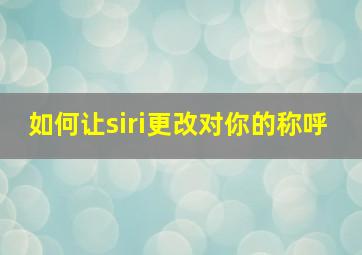 如何让siri更改对你的称呼